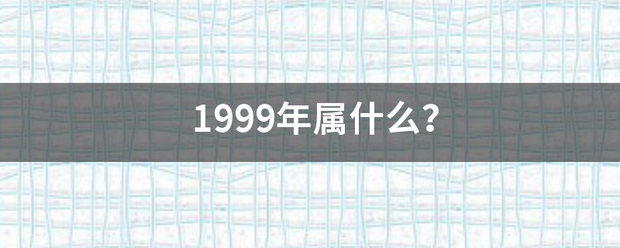 1999年属什么?